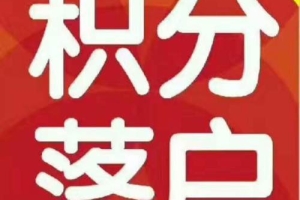 积分
落户